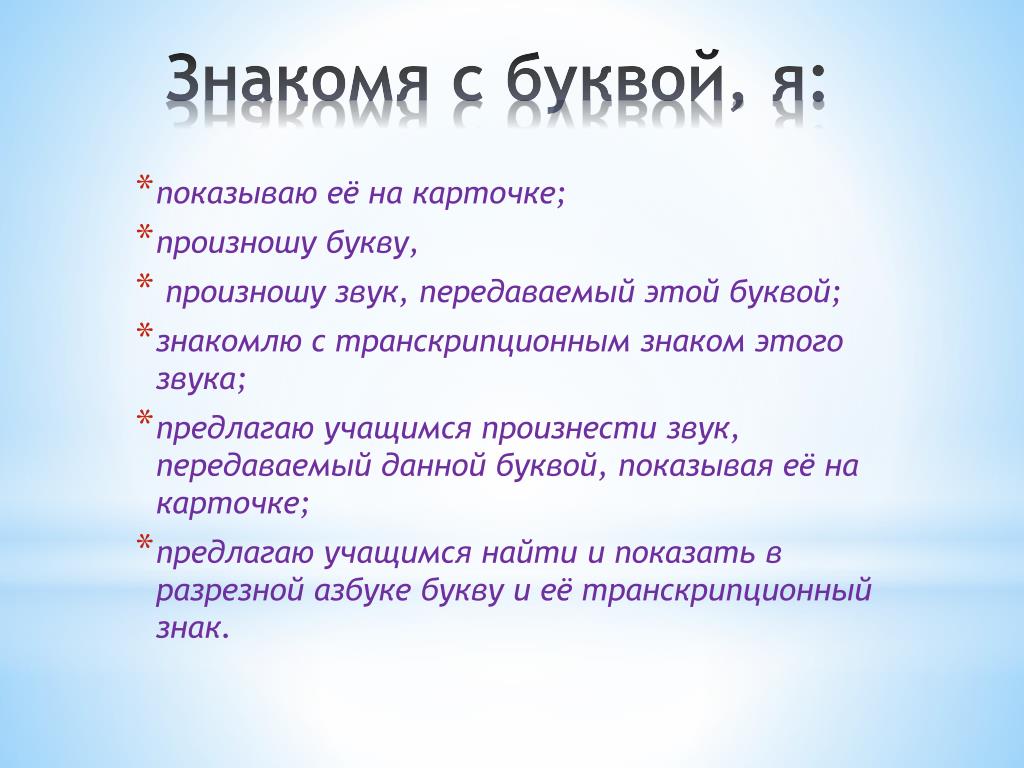 Знакомя с буквой, я:

*показываю её на карточке;

*произношу букву,

* произношу звук, передаваемый этой буквой;

*знакомлю с транскрипционным знаком этого звука;

*предлагаю учащимся произнести звук, передаваемый данной буквой, показывая её на карточке;

*предлагаю учащимся найти и показать в разрезной азбуке букву и её транскрипционный знак.